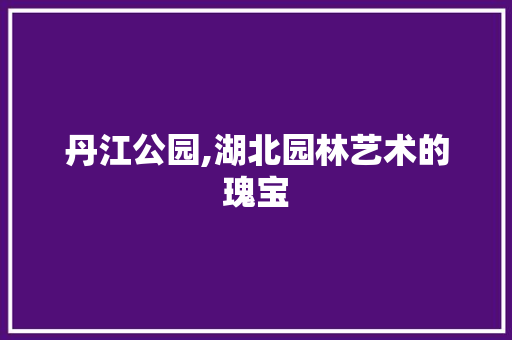 丹江公园,湖北园林艺术的瑰宝